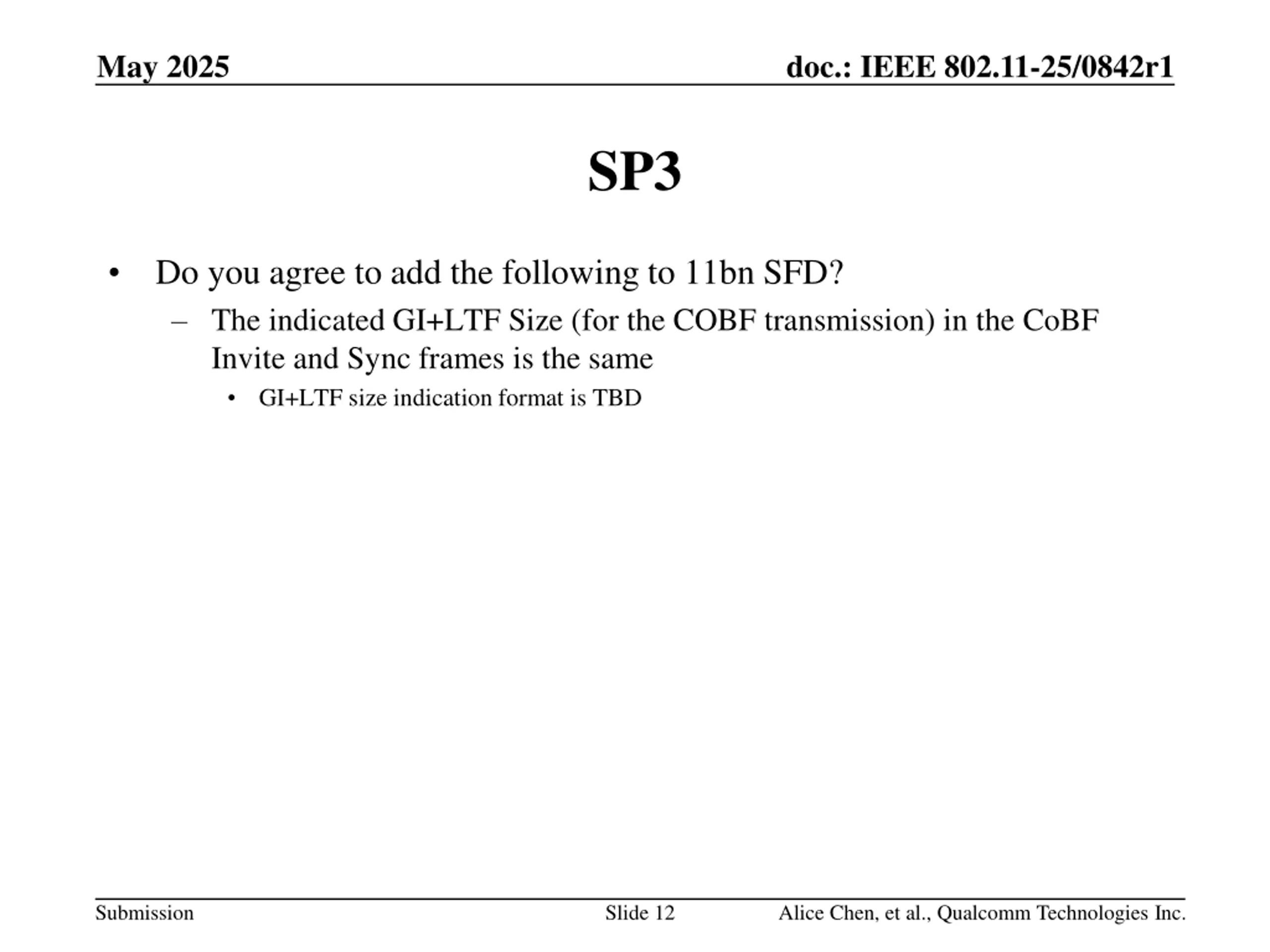 May 2025

doc.: IEEE 802.11-25/0842r1

SP3

• Do you agree to add the following to 11bn SFD?
– The indicated GI+LTF Size (for the COBF transmission) in the CoBF Invite and Sync frames is the same
• GI+LTF size indication format is TBD

Submission

Slide 12

Alice Chen, et al., Qualcomm Technologies Inc.